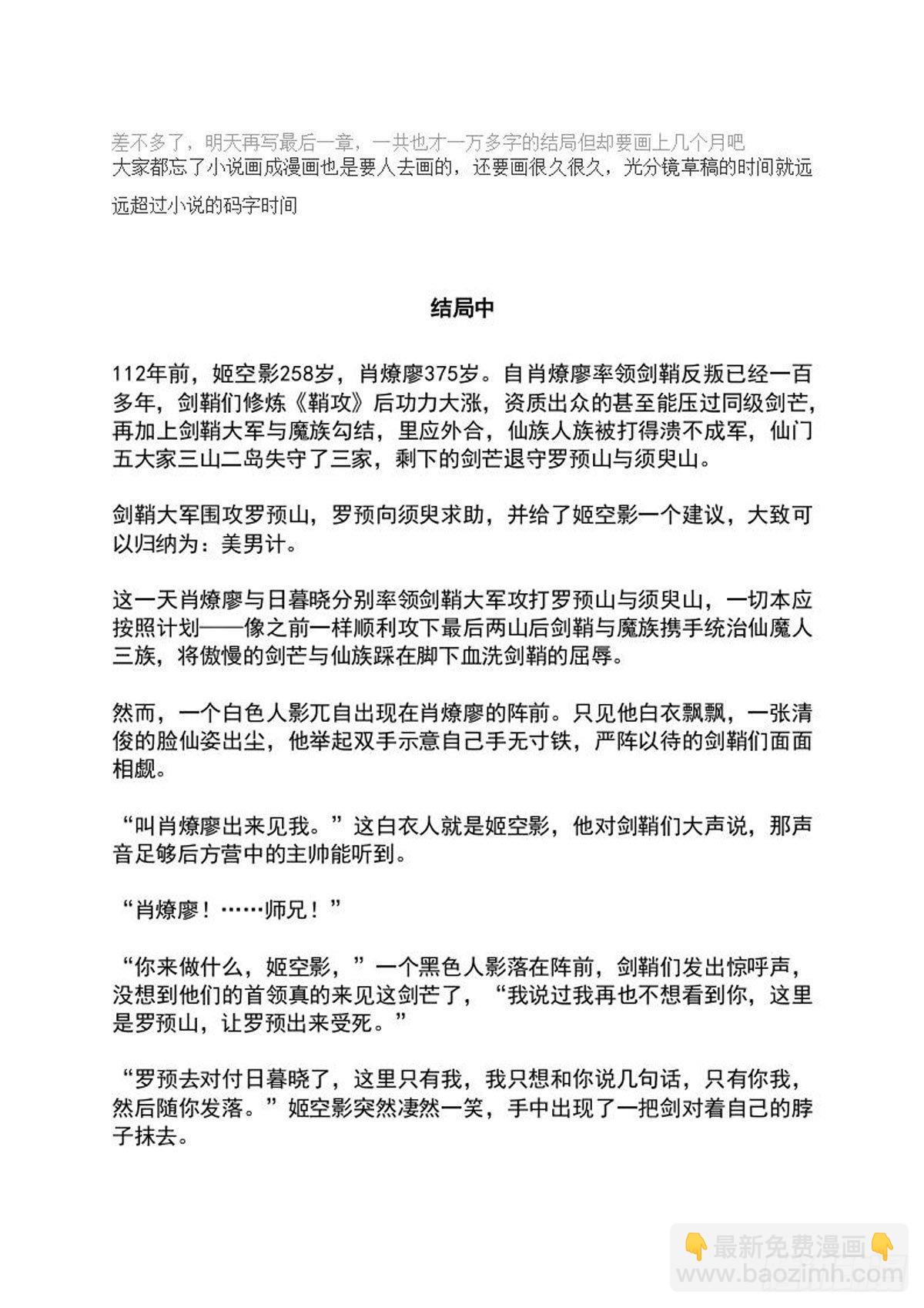 差不多了，明天再写最后一章，一共也才一万多字的结局但却要画上几个月吧
大家都忘了小说画成漫画也是要人去画的，还要画很久很久，光分镜草稿的时间就远远超过小说的码字时间

结局中

112年前，姬空影258岁，肖燎廖375岁。自肖燎廖率领剑鞘反叛已经一百多年，剑鞘们修炼《鞘攻》后功力大涨，资质出众的甚至能压过同级剑芒，再加上剑鞘大军与魔族勾结，里应外合，仙族人族被打得溃不成军，仙门五大家三山二岛失守了三家，剩下的剑芒退守罗预山与须臾山。

剑鞘大军围攻罗预山，罗预向须臾求助，并给了姬空影一个建议，大致可以归纳为：美男计。

这一天肖燎廖与日暮晓分别率领剑鞘大军攻打罗预山与须臾山，一切本应按照计划——像之前一样顺利攻下最后两山后剑鞘与魔族携手统治仙魔人三族，将傲慢的剑芒与仙族踩在脚下血洗剑鞘的屈辱。

然而，一个白色人影兀自出现在肖燎廖的阵前。只见他白衣飘飘，一张清俊的脸仙姿出尘，他举起双手示意自己手无寸铁，严阵以待的剑鞘们面面相觑。

“叫肖燎廖出来见我。”这白衣人就是姬空影，他对剑鞘们大声说，那声音足够后方营中的主帅能听到。

“肖燎廖！……师兄！”

“你来做什么，姬空影，”一个黑色人影落在阵前，剑鞘们发出惊呼声，没想到他们的首领真的来见这剑芒了，“我说过我再也不想看到你，这里是罗预山，让罗预出来受死。”

“罗预去对付日暮晓了，这里只有我，我只想和你说几句话，只有你我，然后随你发落。”姬空影突然凄然一笑，手中出现了一把剑对着自己的脖子抹去。

👇最新免费漫画👇
www.baozimh.com